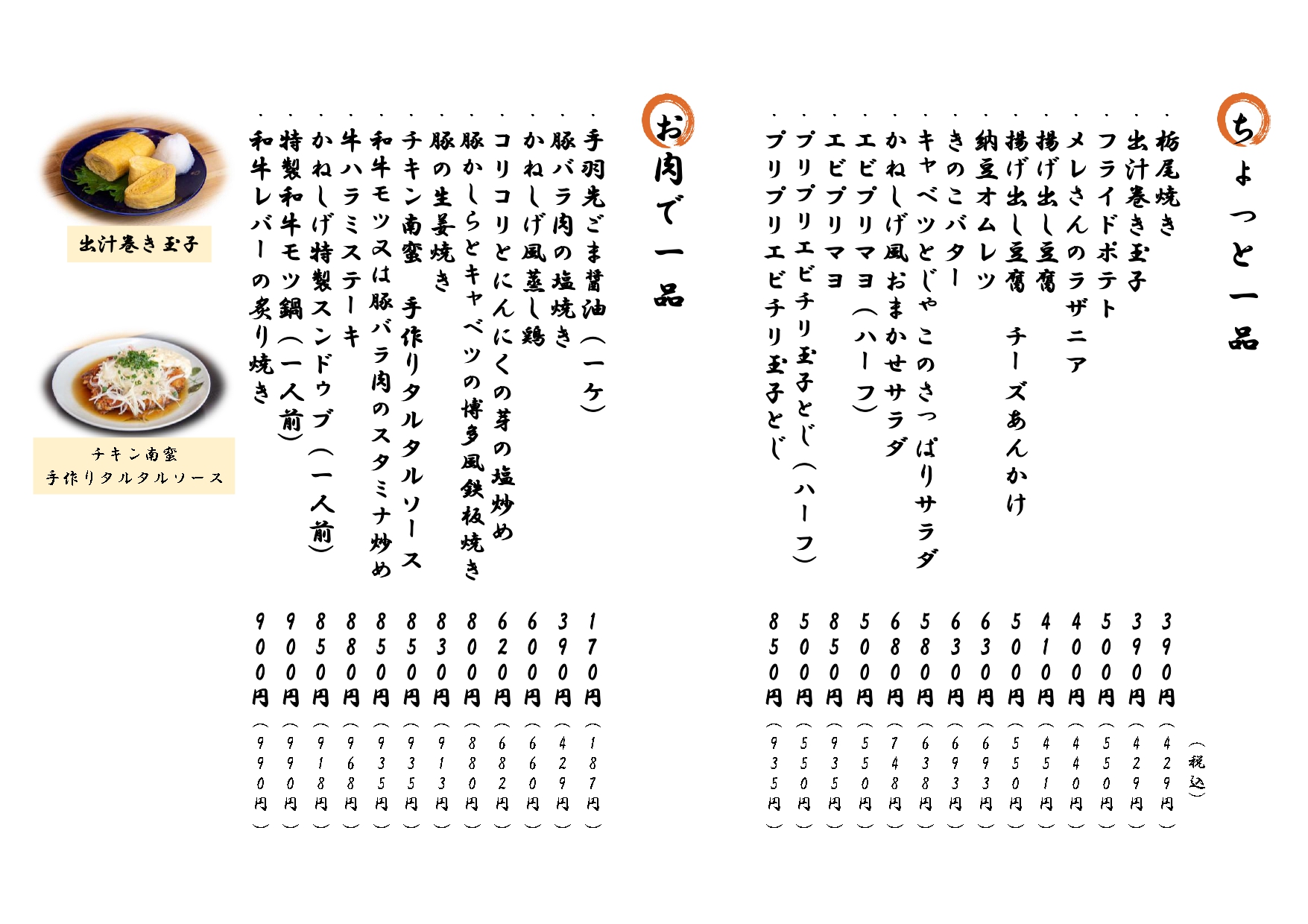 ちょっと一品

（税込）

・栃尾焼き 390円（429円）
・出汁巻き玉子 390円（429円）
・フライドポテト 500円（550円）
・メレさんのラザニア 400円（440円）
・揚げ出し豆腐 410円（451円）
・揚げ出し豆腐　チーズあんかけ 500円（550円）
・納豆オムレツ 630円（693円）
・きのこバター 630円（693円）
・キャベツとじゃこのさっぱりサラダ 580円（638円）
・かねしげ風おまかせサラダ 680円（748円）
・エビプリマヨ（ハーフ） 500円（550円）
・エビプリマヨ 850円（935円）
・プリプリエビチリ玉子とじ（ハーフ） 500円（550円）
・プリプリエビチリ玉子とじ 850円（935円）

お肉で一品

・手羽先ごま醤油（一ケ） 170円（187円）
・豚バラ肉の塩焼き 390円（429円）
・かねしげ風蒸し鶏 600円（660円）
・コリコリとにんにくの芽の塩炒め 620円（682円）
・豚かしらとキャベツの博多風鉄板焼き 800円（880円）
・豚の生姜焼き 830円（913円）
・チキン南蛮　手作りタルタルソース 850円（935円）
・和牛モツ又は豚バラ肉のスタミナ炒め 850円（935円）
・牛ハラミステーキ 880円（968円）
・かねしげ特製スンドゥブ（一人前） 850円（918円）
・特製和牛モツ鍋（一人前） 900円（990円）
・和牛レバーの炙り焼き 900円（990円）

出汁巻き玉子

チキン南蛮
手作りタルタルソース